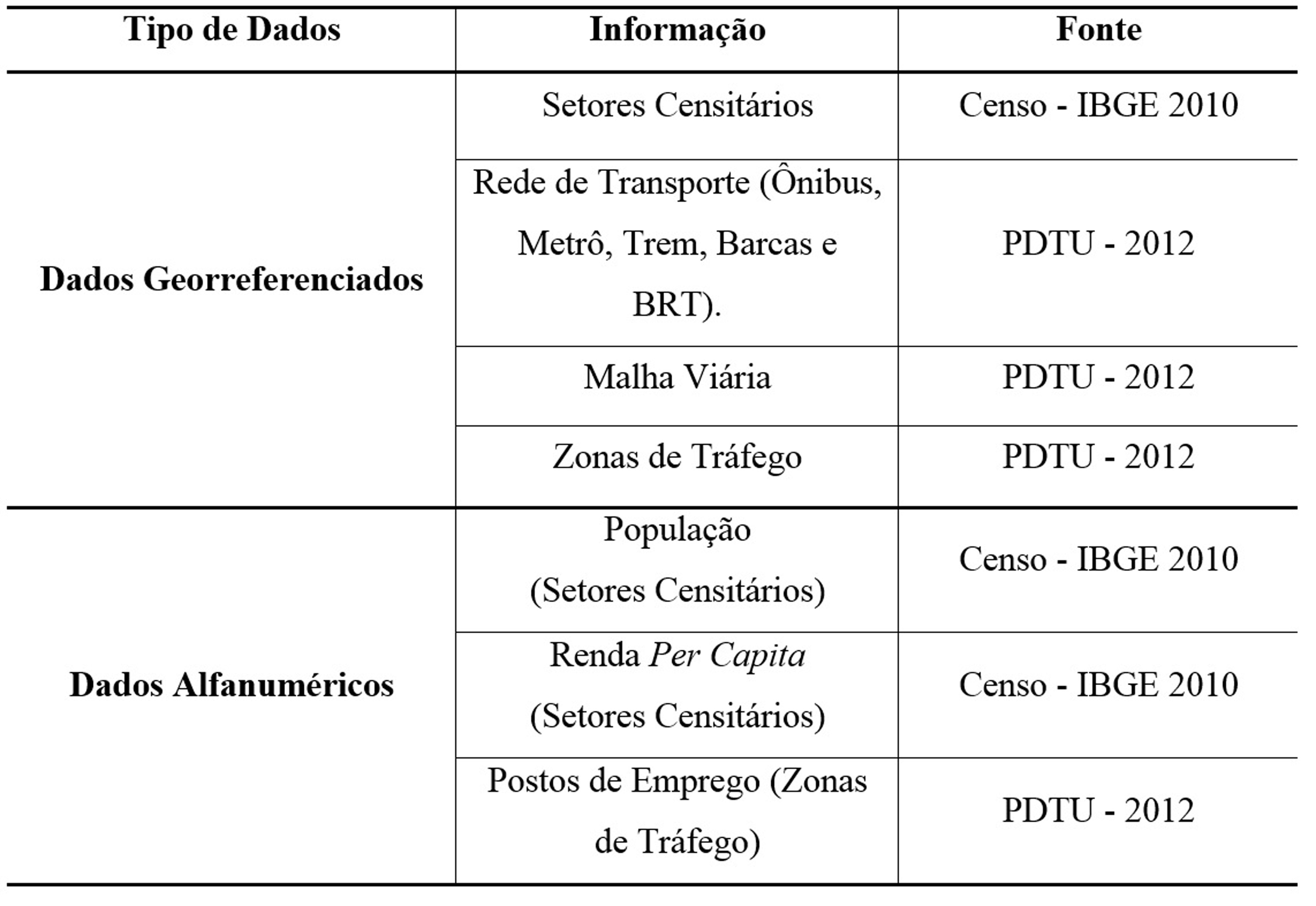 | Tipo de Dados | Informação | Fonte |
|---|---|---|
| Dados Georreferenciados | Setores Censitários | Censo - IBGE 2010 |
| | Rede de Transporte (Ônibus, Metrô, Trem, Barcas e BRT). | PDTU - 2012 |
| | Malha Viária | PDTU - 2012 |
| | Zonas de Tráfego | PDTU - 2012 |
| Dados Alfanuméricos | População (Setores Censitários) | Censo - IBGE 2010 |
| | Renda Per Capita (Setores Censitários) | Censo - IBGE 2010 |
| | Postos de Emprego (Zonas de Tráfego) | PDTU - 2012 |